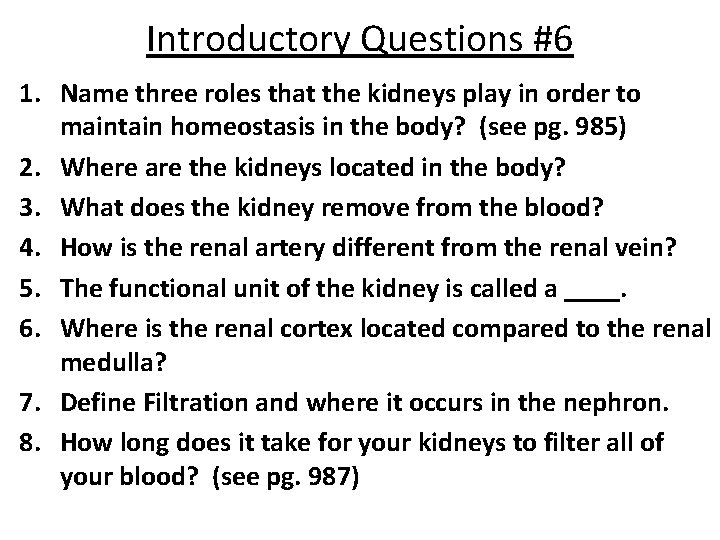 Introductory Questions #6

1. Name three roles that the kidneys play in order to maintain homeostasis in the body? (see pg. 985)
2. Where are the kidneys located in the body?
3. What does the kidney remove from the blood?
4. How is the renal artery different from the renal vein?
5. The functional unit of the kidney is called a ____.
6. Where is the renal cortex located compared to the renal medulla?
7. Define Filtration and where it occurs in the nephron.
8. How long does it take for your kidneys to filter all of your blood? (see pg. 987)